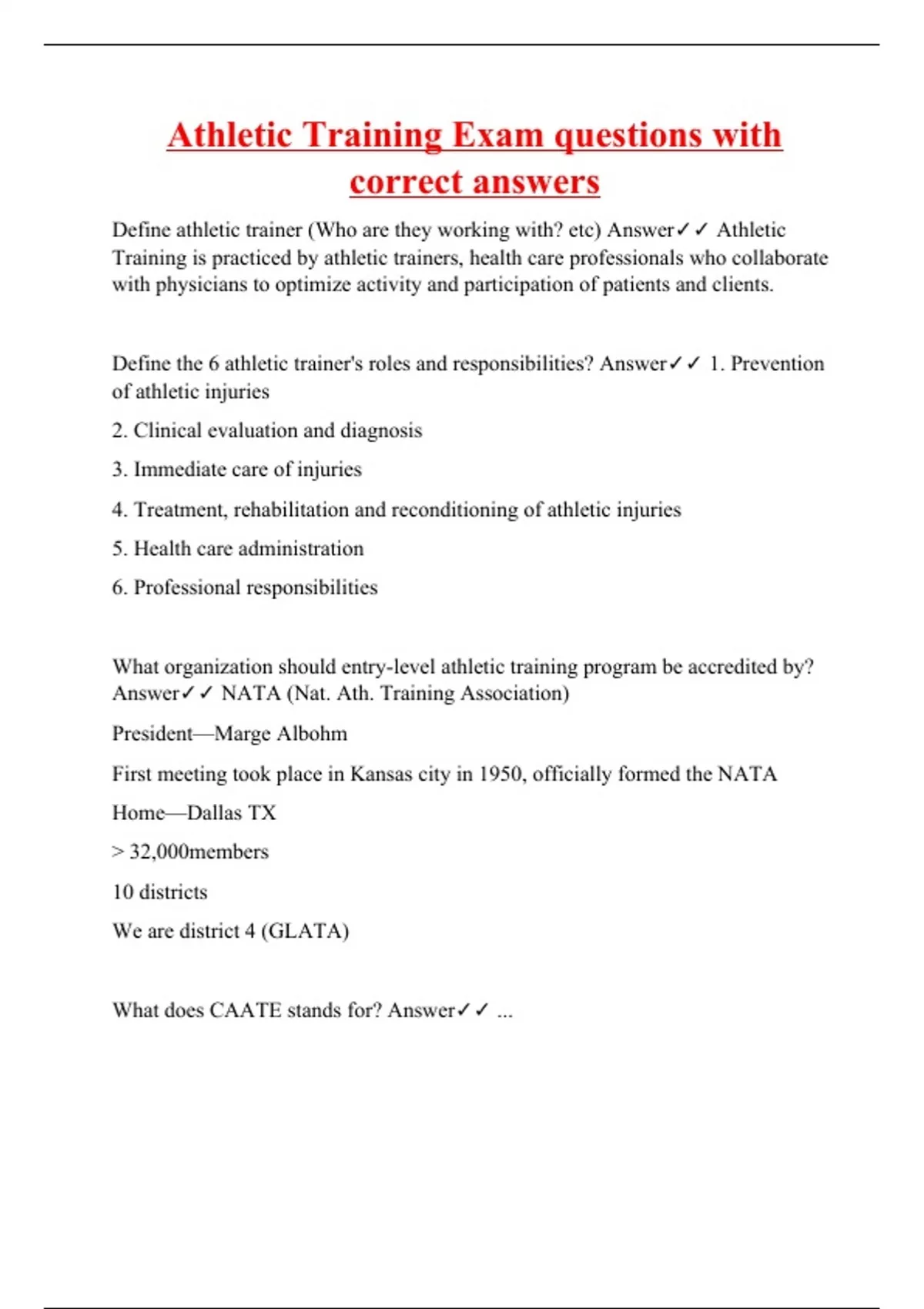 Athletic Training Exam questions with correct answers

Define athletic trainer (Who are they working with? etc) Answer✓✓ Athletic Training is practiced by athletic trainers, health care professionals who collaborate with physicians to optimize activity and participation of patients and clients.

Define the 6 athletic trainer's roles and responsibilities? Answer✓✓ 1. Prevention of athletic injuries

2. Clinical evaluation and diagnosis

3. Immediate care of injuries

4. Treatment, rehabilitation and reconditioning of athletic injuries

5. Health care administration

6. Professional responsibilities

What organization should entry-level athletic training program be accredited by? Answer✓✓ NATA (Nat. Ath. Training Association)

President—Marge Albohm

First meeting took place in Kansas city in 1950, officially formed the NATA

Home—Dallas TX

> 32,000members

10 districts

We are district 4 (GLATA)

What does CAATE stands for? Answer✓✓ ...